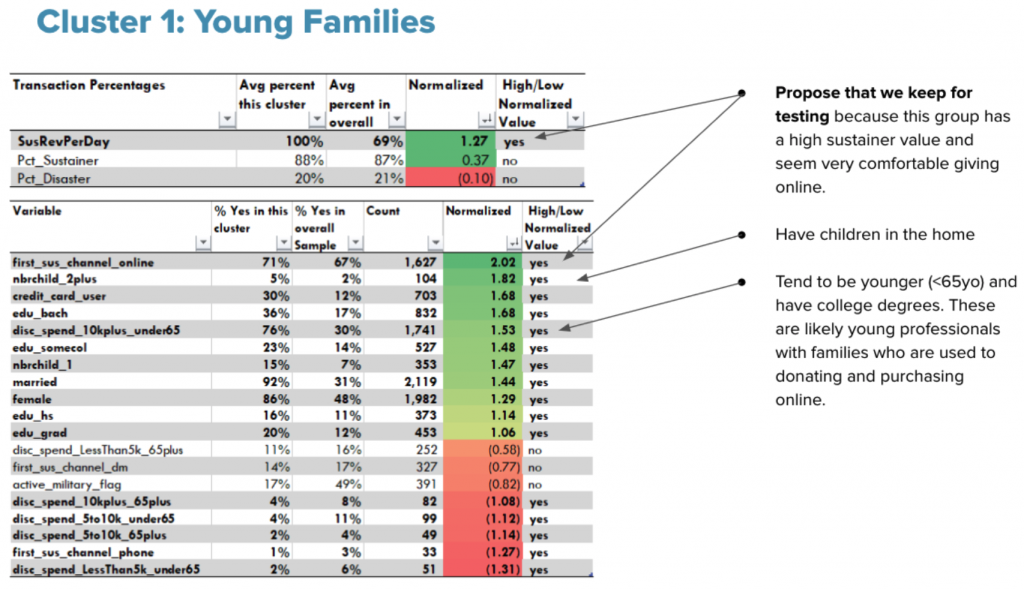 Cluster 1: Young Families

| Transaction Percentages | Avg percent this cluster | Avg percent in overall | Normalized | High/Low Normalized Value |
|---|---|---|---|---|
| SusRevPerDay | 100% | 69% | 1.27 | yes |
| Pct_Sustainer | 88% | 87% | 0.37 | no |
| Pct_Disaster | 20% | 21% | (0.10) | no |

| Variable | % Yes in this cluster | % Yes in overall Sample | Count | Normalized | High/Low Normalized Value |
|---|---|---|---|---|---|
| first_sus_channel_online | 71% | 67% | 1,627 | 2.02 | yes |
| nbrchild_2plus | 5% | 2% | 104 | 1.82 | yes |
| credit_card_user | 30% | 12% | 703 | 1.68 | yes |
| edu_bach | 36% | 17% | 832 | 1.68 | yes |
| disc_spend_10kplus_under65 | 76% | 30% | 1,741 | 1.53 | yes |
| edu_somecol | 23% | 14% | 527 | 1.48 | yes |
| nbrchild_1 | 15% | 7% | 353 | 1.47 | yes |
| married | 92% | 31% | 2,119 | 1.44 | yes |
| female | 86% | 48% | 1,982 | 1.29 | yes |
| edu_hs | 16% | 11% | 373 | 1.14 | yes |
| edu_grad | 20% | 12% | 453 | 1.06 | yes |
| disc_spend_LessThan5k_65plus | 11% | 16% | 252 | (0.58) | no |
| first_sus_channel_dm | 14% | 17% | 327 | (0.77) | no |
| active_military_flag | 17% | 49% | 391 | (0.82) | no |
| disc_spend_10kplus_65plus | 4% | 8% | 82 | (1.08) | yes |
| disc_spend_5to10k_under65 | 4% | 11% | 99 | (1.12) | yes |
| disc_spend_5to10k_65plus | 2% | 4% | 49 | (1.14) | yes |
| first_sus_channel_phone | 1% | 3% | 33 | (1.27) | yes |
| disc_spend_LessThan5k_under65 | 2% | 6% | 51 | (1.31) | yes |

Propose that we keep for testing because this group has a high sustainer value and seem very comfortable giving online.

Have children in the home

Tend to be younger (<65yo) and have college degrees. These are likely young professionals with families who are used to donating and purchasing online.